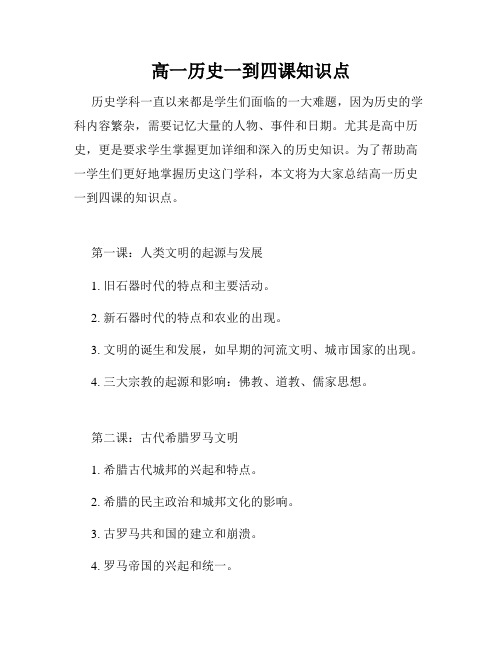 高一历史一到四课知识点

历史学科一直以来都是学生们面临的一大难题，因为历史的学科内容繁杂，需要记忆大量的人物、事件和日期。尤其是高中历史，更是要求学生掌握更加详细和深入的历史知识。为了帮助高一学生们更好地掌握历史这门学科，本文将为大家总结高一历史一到四课的知识点。

第一课：人类文明的起源与发展

1. 旧石器时代的特点和主要活动。

2. 新石器时代的特点和农业的出现。

3. 文明的诞生和发展，如早期的河流文明、城市国家的出现。

4. 三大宗教的起源和影响：佛教、道教、儒家思想。

第二课：古代希腊罗马文明

1. 希腊古代城邦的兴起和特点。

2. 希腊的民主政治和城邦文化的影响。

3. 古罗马共和国的建立和崩溃。

4. 罗马帝国的兴起和统一。